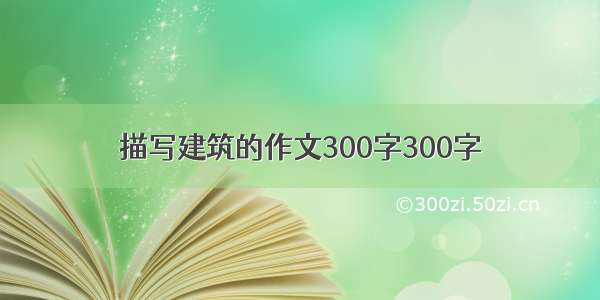 描写建筑的作文300字300字

©300zi.50zi.cn